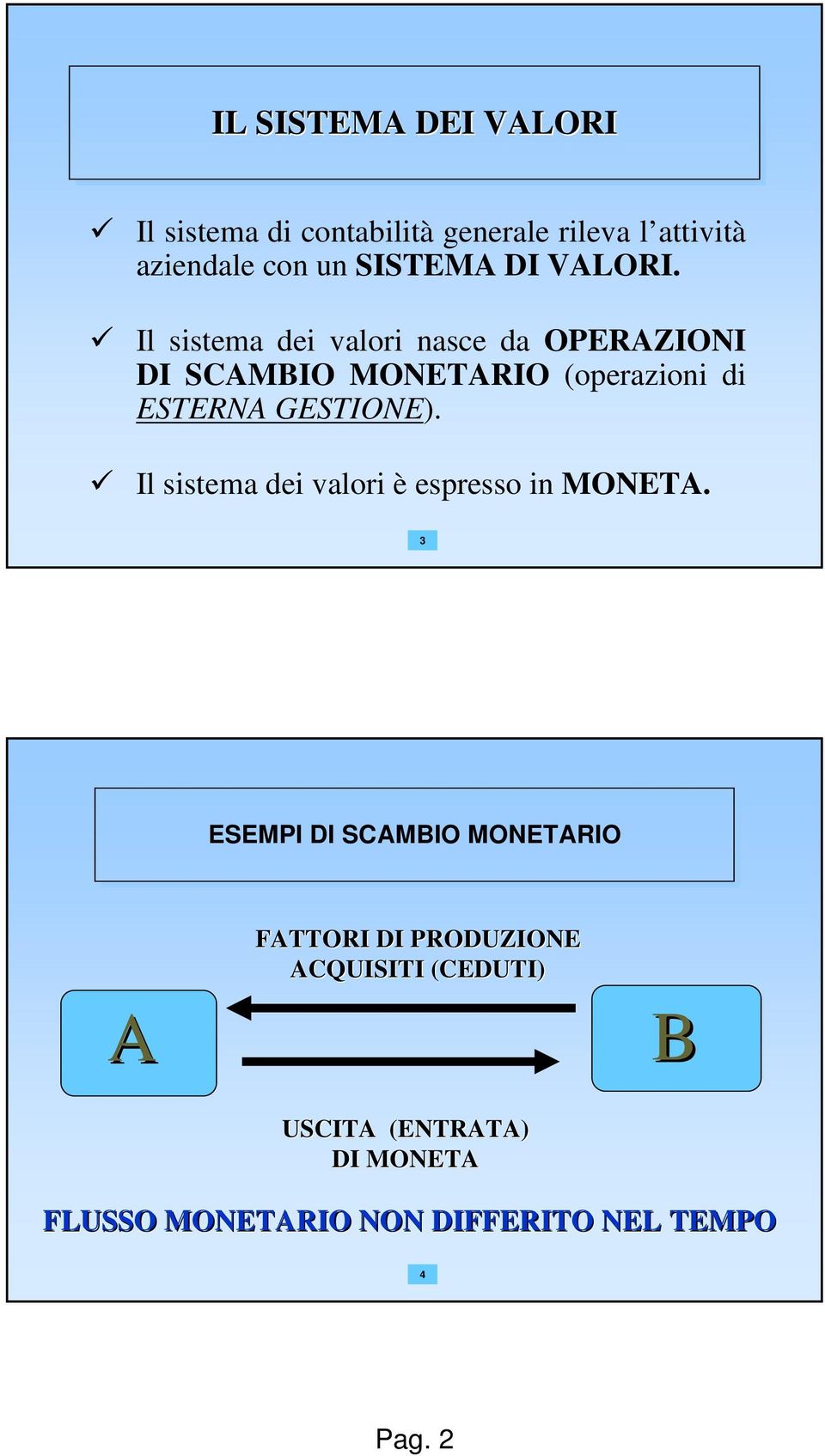 IL SISTEMA DEI VALORI

✓ Il sistema di contabilità generale rileva l'attività aziendale con un SISTEMA DI VALORI.

✓ Il sistema dei valori nasce da OPERAZIONI DI SCAMBIO MONETARIO (operazioni di ESTERNA GESTIONE).

✓ Il sistema dei valori è espresso in MONETA.

3

ESEMPI DI SCAMBIO MONETARIO

FATTORI DI PRODUZIONE ACQUISITI (CEDUTI)

A

B

USCITA (ENTRATA) DI MONETA

FLUSSO MONETARIO NON DIFFERITO NEL TEMPO

4

Pag. 2